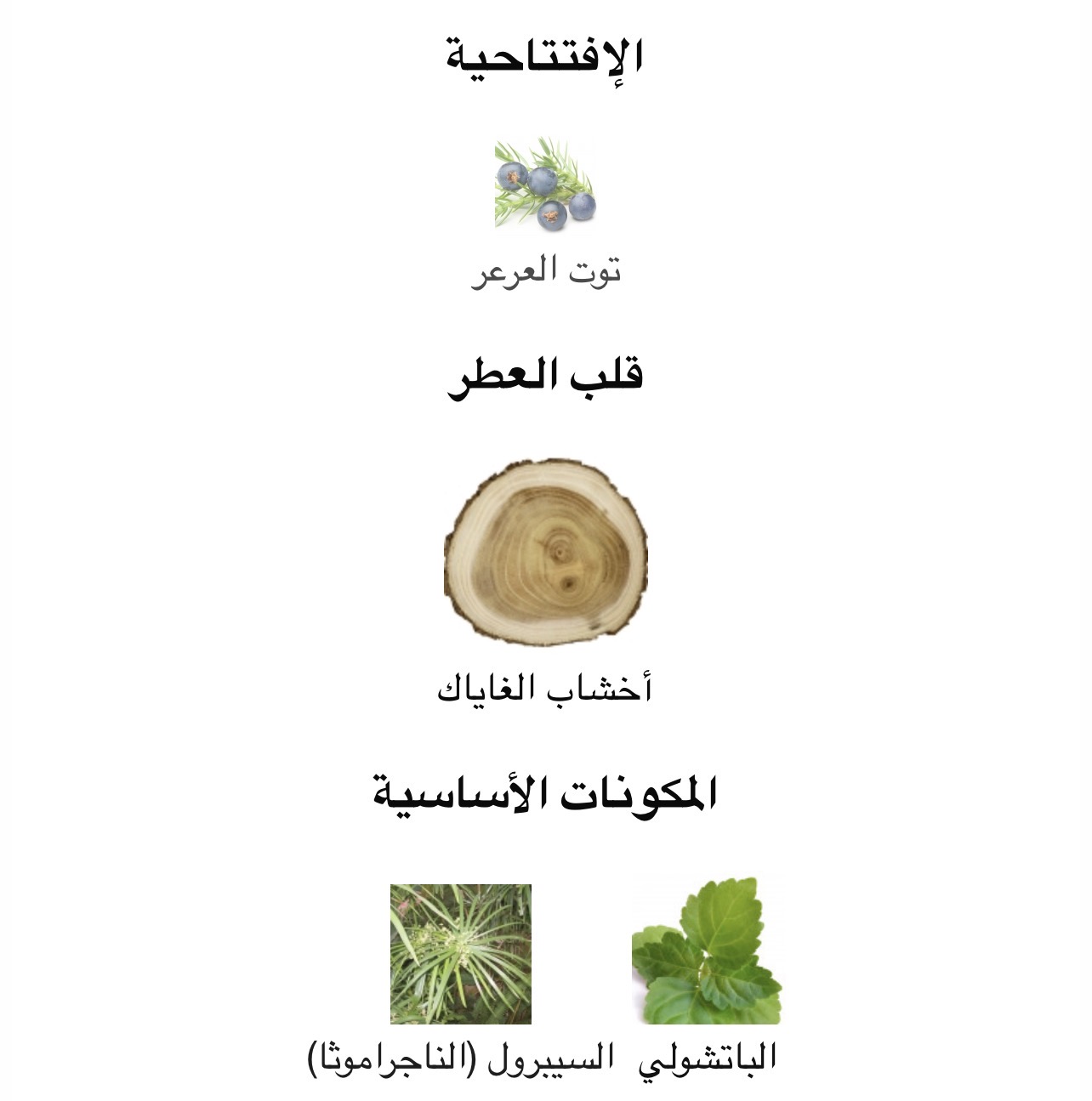 الإفتتاحية

توت العرعر

قلب العطر

أخشاب الغاياك

المكونات الأساسية

الباتشولي

السيبرول (الناجراموثا)